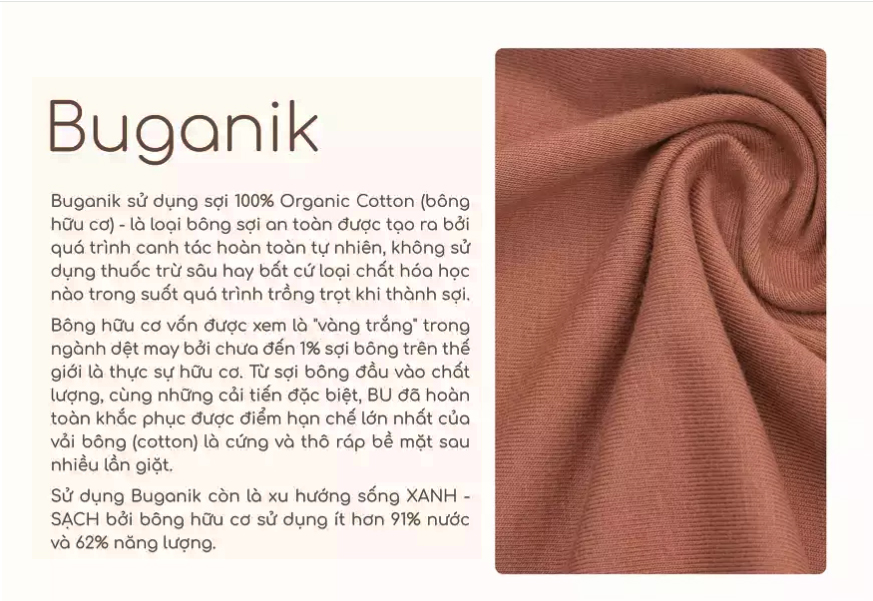 Buganik

Buganik sử dụng sợi 100% Organic Cotton (bông hữu cơ) - là loại bông sợi an toàn được tạo ra bởi quá trình canh tác hoàn toàn tự nhiên, không sử dụng thuốc trừ sâu hay bất cứ loại chất hóa học nào trong suốt quá trình trồng trọt khi thành sợi.

Bông hữu cơ vốn được xem là "vàng trắng" trong ngành dệt may bởi chưa đến 1% sợi bông trên thế giới là thực sự hữu cơ. Từ sợi bông đầu vào chất lượng, cùng những cải tiến đặc biệt, BU đã hoàn toàn khắc phục được điểm hạn chế lớn nhất của vải bông (cotton) là cứng và thô ráp bề mặt sau nhiều lần giặt.

Sử dụng Buganik còn là xu hướng sống XANH - SẠCH bởi bông hữu cơ sử dụng ít hơn 91% nước và 62% năng lượng.